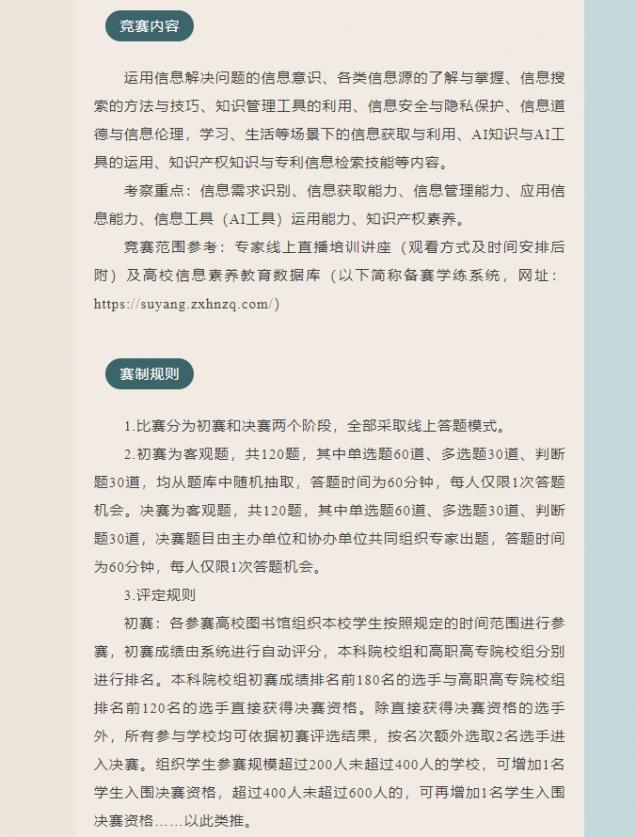 竞赛内容

运用信息解决问题的信息意识、各类信息源的了解与掌握、信息搜索的方法与技巧、知识管理工具的利用、信息安全与隐私保护、信息道德与信息伦理，学习、生活等场景下的信息获取与利用、AI知识与AI工具的运用、知识产权知识与专利信息检索技能等内容。

考察重点：信息需求识别、信息获取能力、信息管理能力、应用信息能力、信息工具（AI工具）运用能力、知识产权素养。

竞赛范围参考：专家线上直播培训讲座（观看方式及时间安排后附）及高校信息素养教育数据库（以下简称备赛学练系统，网址：https://suyang.zxhnzq.com/）

赛制规则

1.比赛分为初赛和决赛两个阶段，全部采取线上答题模式。

2.初赛为客观题，共120题，其中单选题60道、多选题30道、判断题30道，均从题库中随机抽取，答题时间为60分钟，每人仅限1次答题机会。决赛为客观题，共120题，其中单选题60道、多选题30道、判断题30道，决赛题目由主办单位和协办单位共同组织专家出题，答题时间为60分钟，每人仅限1次答题机会。

3.评定规则

初赛：各参赛高校图书馆组织本校学生按照规定的时间范围进行参赛，初赛成绩由系统进行自动评分，本科院校组和高职高专院校组分别进行排名。本科院校组初赛成绩排名前180名的选手与高职高专院校组排名前120名的选手直接获得决赛资格。除直接获得决赛资格的选手外，所有参与学校均可依据初赛评选结果，按名次额外选取2名选手进入决赛。组织学生参赛规模超过200人未超过400人的学校，可增加1名学生入围决赛资格，超过400人未超过600人的，可再增加1名学生入围决赛资格……以此类推。